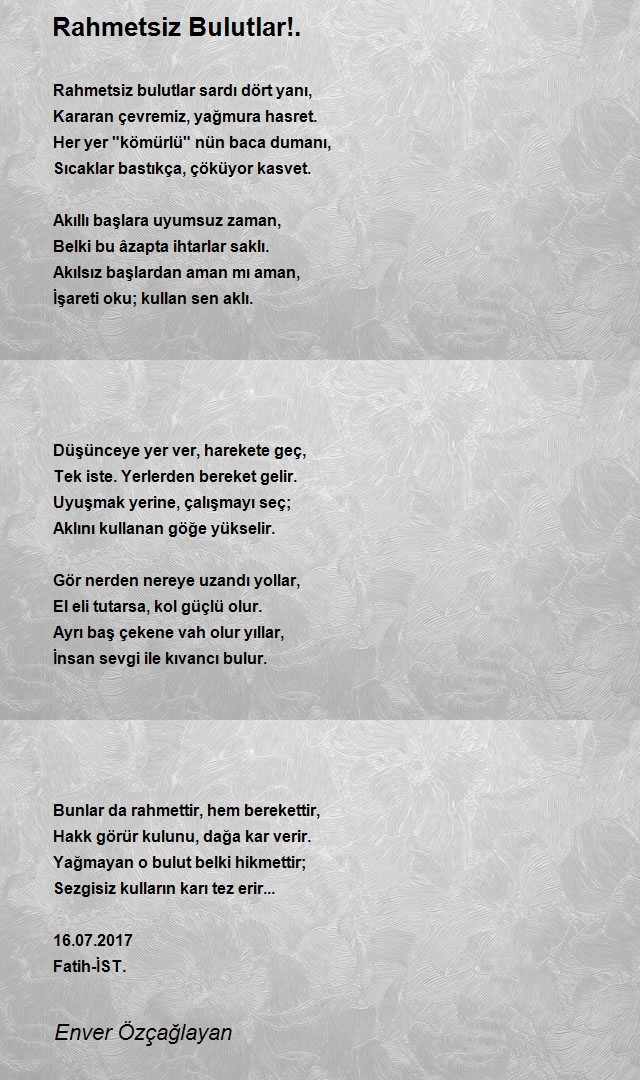 Rahmetsiz Bulutlar!.

Rahmetsiz bulutlar sardı dört yanı,
Kararan çevremiz, yağmura hasret.
Her yer "kömürlü" nün baca dumanı,
Sıcaklar bastıkça, çöküyor kasvet.

Akıllı başlara uyumsuz zaman,
Belki bu âzapta ihtarlar saklı.
Akılsız başlardan aman mı aman,
İşareti oku; kullan sen aklı.

Düşünceye yer ver, harekete geç,
Tek iste. Yerlerden bereket gelir.
Uyuşmak yerine, çalışmayı seç;
Aklını kullanan göğe yükselir.

Gör nerden nereye uzandı yollar,
El eli tutarsa, kol güçlü olur.
Ayrı baş çekene vah olur yıllar,
İnsan sevgi ile kıvancı bulur.

Bunlar da rahmettir, hem berekettir,
Hakk görür kulunu, dağa kar verir.
Yağmayan o bulut belki hikmettir;
Sezgisiz kulların karı tez erir...

16.07.2017
Fatih-İST.

Enver Özçağlayan